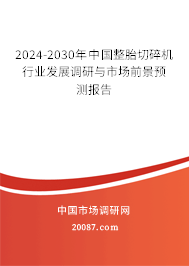 2024-2030年中国整胎切碎机行业发展调研与市场前景预测报告

中国市场调研网

20087.com